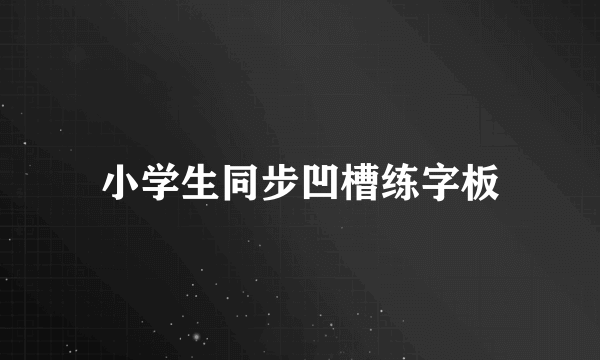 小学生同步凹槽练字板